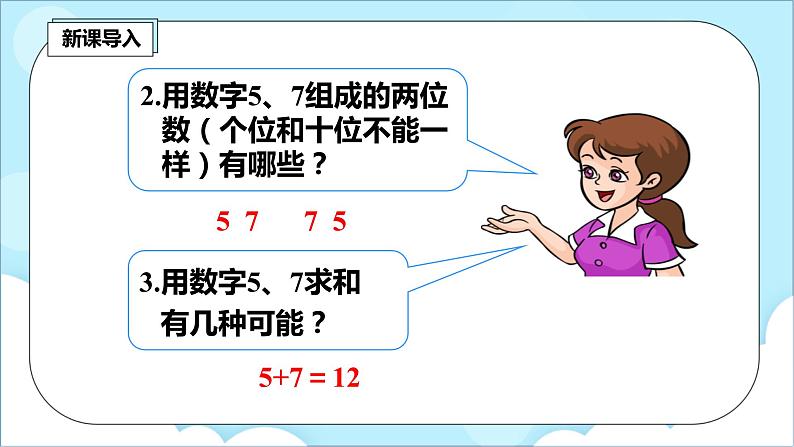 新课导入

2.用数字5、7组成的两位数（个位和十位不能一样）有哪些？

5 7　7 5

3.用数字5、7求和有几种可能？

$5+7=12$